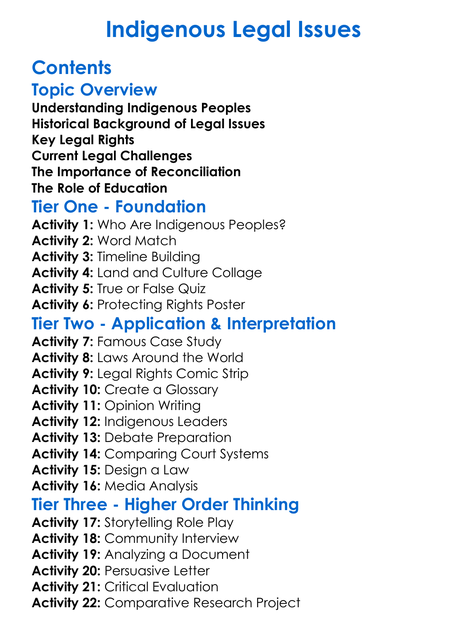 Indigenous Legal Issues

Contents

Topic Overview

Understanding Indigenous Peoples
Historical Background of Legal Issues
Key Legal Rights
Current Legal Challenges
The Importance of Reconciliation
The Role of Education

Tier One - Foundation

Activity 1: Who Are Indigenous Peoples?
Activity 2: Word Match
Activity 3: Timeline Building
Activity 4: Land and Culture Collage
Activity 5: True or False Quiz
Activity 6: Protecting Rights Poster

Tier Two - Application & Interpretation

Activity 7: Famous Case Study
Activity 8: Laws Around the World
Activity 9: Legal Rights Comic Strip
Activity 10: Create a Glossary
Activity 11: Opinion Writing
Activity 12: Indigenous Leaders
Activity 13: Debate Preparation
Activity 14: Comparing Court Systems
Activity 15: Design a Law
Activity 16: Media Analysis

Tier Three - Higher Order Thinking

Activity 17: Storytelling Role Play
Activity 18: Community Interview
Activity 19: Analyzing a Document
Activity 20: Persuasive Letter
Activity 21: Critical Evaluation
Activity 22: Comparative Research Project